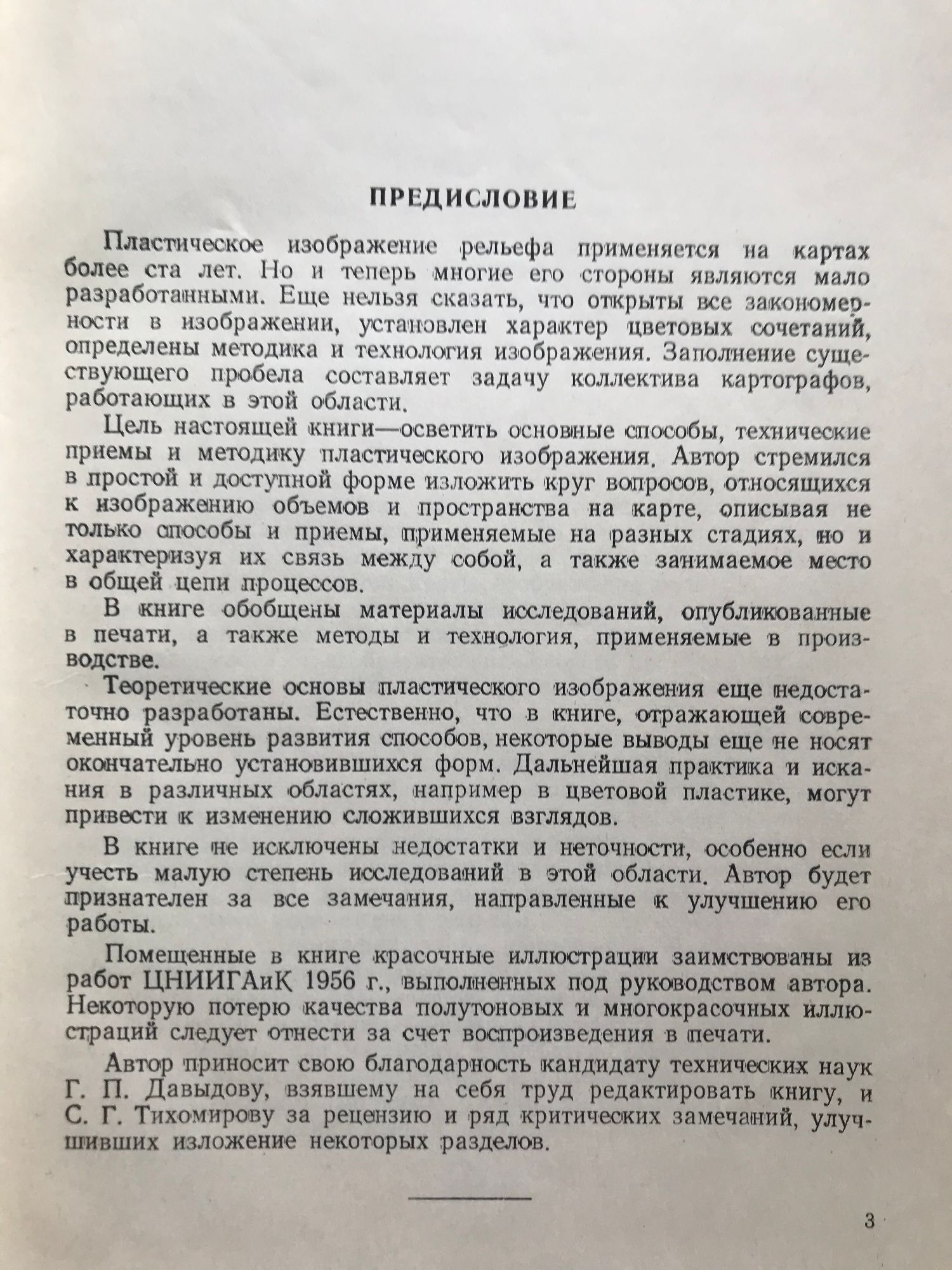 ПРЕДИСЛОВИЕ

Пластическое изображение рельефа применяется на картах более ста лет. Но и теперь многие его стороны являются мало разработанными. Еще нельзя сказать, что открыты все закономерности в изображении, установлен характер цветовых сочетаний, определены методика и технология изображения. Заполнение существующего пробела составляет задачу коллектива картографов, работающих в этой области.

Цель настоящей книги—осветить основные способы, технические приемы и методику пластического изображения. Автор стремился в простой и доступной форме изложить круг вопросов, относящихся к изображению объемов и пространства на карте, описывая не только способы и приемы, применяемые на разных стадиях, но и характеризуя их связь между собой, а также занимаемое место в общей цепи процессов.

В книге обобщены материалы исследований, опубликованные в печати, а также методы и технология, применяемые в производстве.

Теоретические основы пластического изображения еще недостаточно разработаны. Естественно, что в книге, отражающей современный уровень развития способов, некоторые выводы еще не носят окончательно установившихся форм. Дальнейшая практика и искания в различных областях, например в цветовой пластике, могут привести к изменению сложившихся взглядов.

В книге не исключены недостатки и неточности, особенно если учесть малую степень исследований в этой области. Автор будет признателен за все замечания, направленные к улучшению его работы.

Помещенные в книге красочные иллюстрации заимствованы из работ ЦНИИГАиК 1956 г., выполненных под руководством автора. Некоторую потерю качества полутоновых и многокрасочных иллюстраций следует отнести за счет воспроизведения в печати.

Автор приносит свою благодарность кандидату технических наук Г. П. Давыдову, взявшему на себя труд редактировать книгу, и С. Г. Тихомирову за рецензию и ряд критических замечаний, улучшивших изложение некоторых разделов.

3